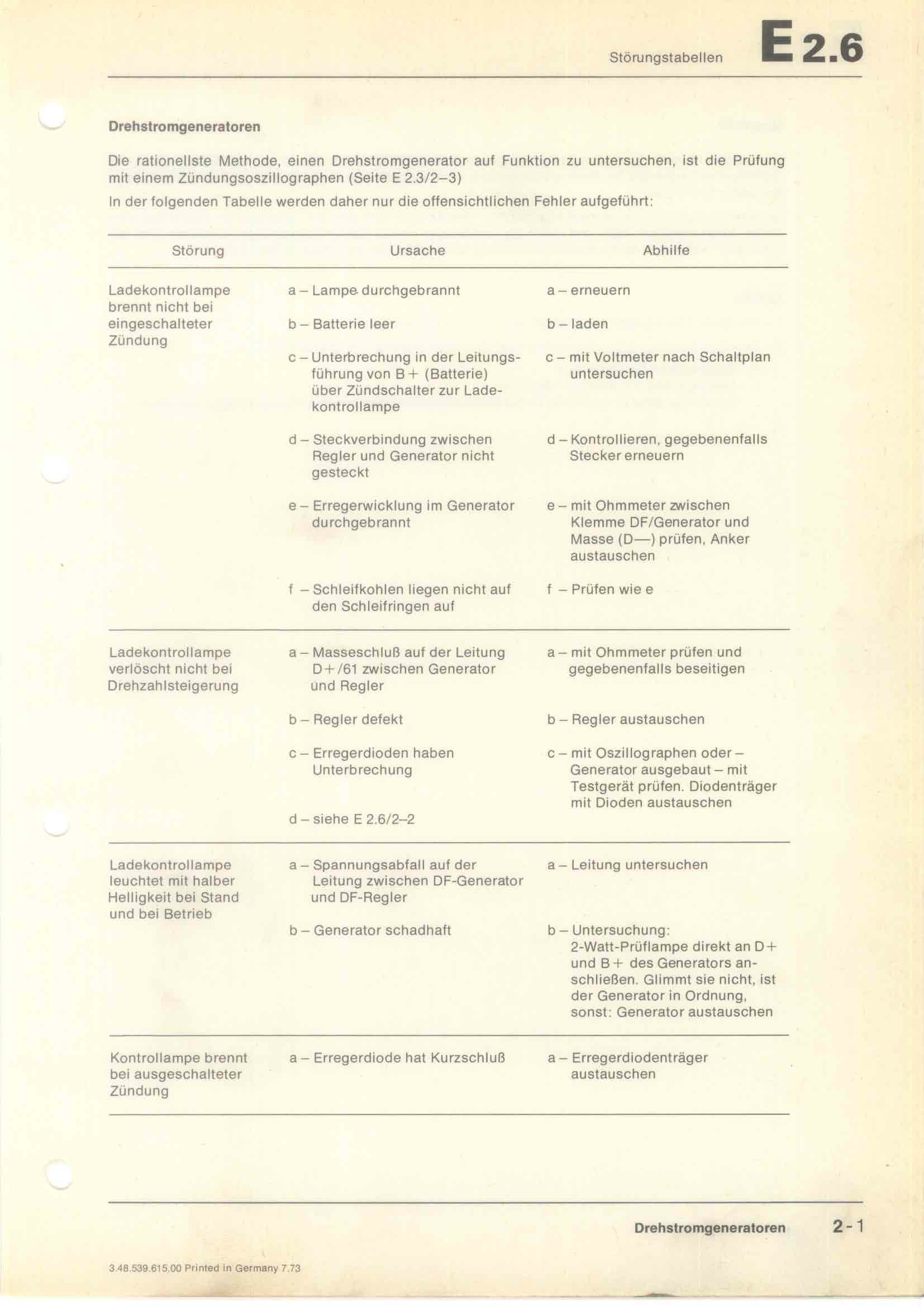 Störungstabellen E 2.6

Drehstromgeneratoren

Die rationellste Methode, einen Drehstromgenerator auf Funktion zu untersuchen, ist die Prüfung mit einem Zündungsoszillographen (Seite E 2.3/2–3)

In der folgenden Tabelle werden daher nur die offensichtlichen Fehler aufgeführt:

| Störung | Ursache | Abhilfe |
|---|---|---|
| Ladekontrollampe brennt nicht bei eingeschalteter Zündung | a – Lampe durchgebrannt | a – erneuern |
| | b – Batterie leer | b – laden |
| | c – Unterbrechung in der Leitungsführung von B+ (Batterie) über Zündschalter zur Ladekontrollampe | c – mit Voltmeter nach Schaltplan untersuchen |
| | d – Steckverbindung zwischen Regler und Generator nicht gesteckt | d – Kontrollieren, gegebenenfalls Stecker erneuern |
| | e – Erregerwicklung im Generator durchgebrannt | e – mit Ohmmeter zwischen Klemme DF/Generator und Masse (D—) prüfen, Anker austauschen |
| | f – Schleifkohlen liegen nicht auf den Schleifringen auf | f – Prüfen wie e |
| Ladekontrollampe verlöscht nicht bei Drehzahlsteigerung | a – Masseschluß auf der Leitung D+/61 zwischen Generator und Regler | a – mit Ohmmeter prüfen und gegebenenfalls beseitigen |
| | b – Regler defekt | b – Regler austauschen |
| | c – Erregerdioden haben Unterbrechung | c – mit Oszillographen oder – Generator ausgebaut – mit Testgerät prüfen. Diodenträger mit Dioden austauschen |
| | d – siehe E 2.6/2–2 | |
| Ladekontrollampe leuchtet mit halber Helligkeit bei Stand und bei Betrieb | a – Spannungsabfall auf der Leitung zwischen DF-Generator und DF-Regler | a – Leitung untersuchen |
| | b – Generator schadhaft | b – Untersuchung: 2-Watt-Prüflampe direkt an D+ und B+ des Generators anschließen. Glimmt sie nicht, ist der Generator in Ordnung, sonst: Generator austauschen |
| Kontrollampe brennt bei ausgeschalteter Zündung | a – Erregerdiode hat Kurzschluß | a – Erregerdiodenträger austauschen |

Drehstromgeneratoren 2-1

3.48.539.615.00 Printed in Germany 7.73